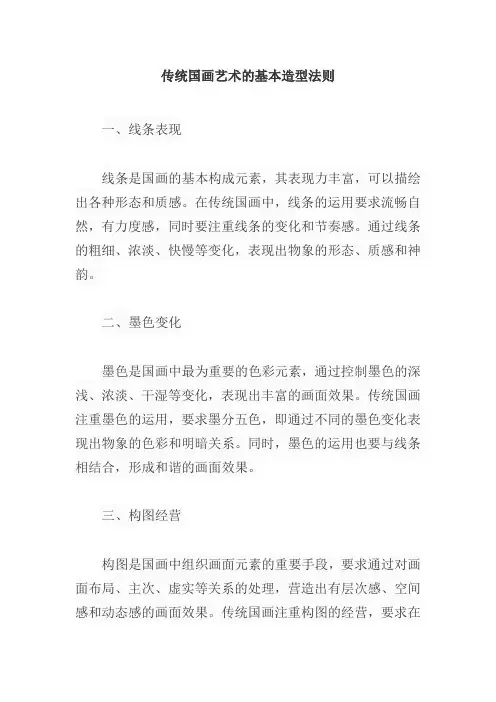 传统国画艺术的基本造型法则

一、线条表现

线条是国画的基本构成元素，其表现力丰富，可以描绘出各种形态和质感。在传统国画中，线条的运用要求流畅自然，有力度感，同时要注重线条的变化和节奏感。通过线条的粗细、浓淡、快慢等变化，表现出物象的形态、质感和神韵。

二、墨色变化

墨色是国画中最为重要的色彩元素，通过控制墨色的深浅、浓淡、干湿等变化，表现出丰富的画面效果。传统国画注重墨色的运用，要求墨分五色，即通过不同的墨色变化表现出物象的色彩和明暗关系。同时，墨色的运用也要与线条相结合，形成和谐的画面效果。

三、构图经营

构图是国画中组织画面元素的重要手段，要求通过对画面布局、主次、虚实等关系的处理，营造出有层次感、空间感和动态感的画面效果。传统国画注重构图的经营，要求在